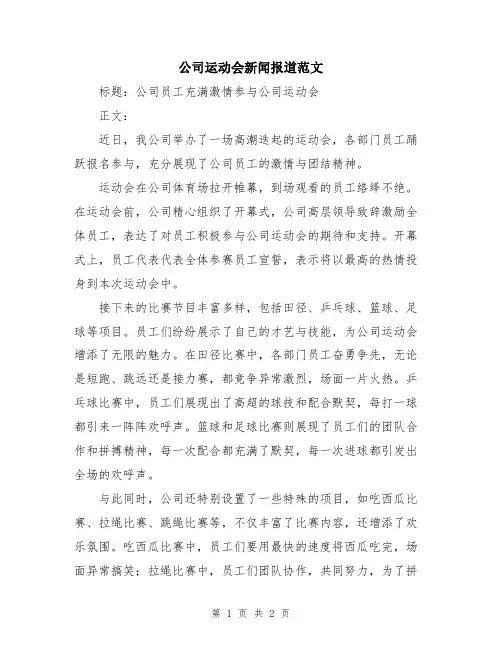 公司运动会新闻报道范文

标题：公司员工充满激情参与公司运动会

正文：

近日，我公司举办了一场高潮迭起的运动会，各部门员工踊跃报名参与，充分展现了公司员工的激情与团结精神。

运动会在公司体育场拉开帷幕，到场观看的员工络绎不绝。在运动会前，公司精心组织了开幕式，公司高层领导致辞激励全体员工，表达了对员工积极参与公司运动会的期待和支持。开幕式上，员工代表代表全体参赛员工宣誓，表示将以最高的热情投身到本次运动会中。

接下来的比赛节目丰富多样，包括田径、乒乓球、篮球、足球等项目。员工们纷纷展示了自己的才艺与技能，为公司运动会增添了无限的魅力。在田径比赛中，各部门员工奋勇争先，无论是短跑、跳远还是接力赛，都竞争异常激烈，场面一片火热。乒乓球比赛中，员工们展现出了高超的球技和配合默契，每打一球都引来一阵阵欢呼声。篮球和足球比赛则展现了员工们的团队合作和拼搏精神，每一次配合都充满了默契，每一次进球都引发出全场的欢呼声。

与此同时，公司还特别设置了一些特殊的项目，如吃西瓜比赛、拉绳比赛、跳绳比赛等，不仅丰富了比赛内容，还增添了欢乐氛围。吃西瓜比赛中，员工们要用最快的速度将西瓜吃完，场面异常搞笑；拉绳比赛中，员工们团队协作，共同努力，为了拼

第 1 页 共 2 页